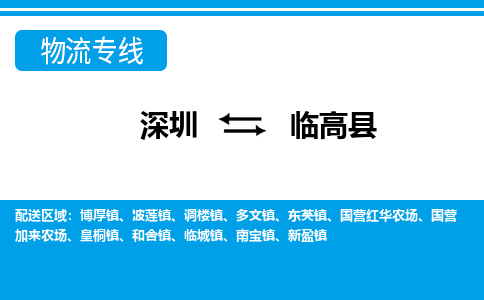 物流专线

深圳 ⇄ 临高县

配送区域：博厚镇、波莲镇、调楼镇、多文镇、东英镇、国营红华农场、国营加来农场、皇桐镇、和舍镇、临城镇、南宝镇、新盈镇